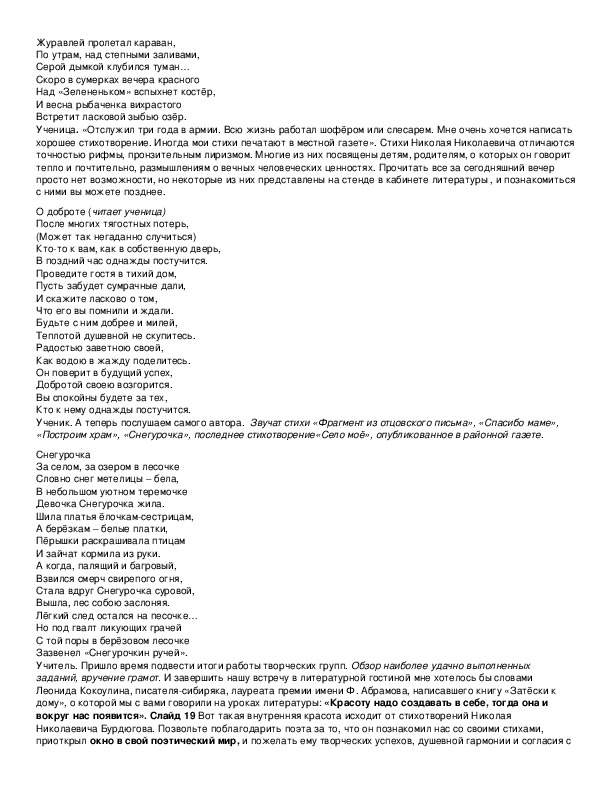 Журавлей пролетал караван,
По утрам, над степными заливами,
Серой дымкой клубился туман…
Скоро в сумерках вечера красного
Над «Зелененьком» вспыхнет костёр,
И весна рыбаченка вихрастого
Встретит ласковой зыбью озёр.
Ученица. «Отслужил три года в армии. Всю жизнь работал шофёром или слесарем. Мне очень хочется написать хорошее стихотворение. Иногда мои стихи печатают в местной газете». Стихи Николая Николаевича отличаются точностью рифмы, пронзительным лиризмом. Многие из них посвящены детям, родителям, о которых он говорит тепло и почтительно, размышлениям о вечных человеческих ценностях. Прочитать все за сегодняшний вечер просто нет возможности, но некоторые из них представлены на стенде в кабинете литературы , и познакомиться с ними вы можете позднее.

О доброте (читает ученица)
После многих тягостных потерь,
(Может так негаданно случиться)
Кто-то к вам, как в собственную дверь,
В поздний час однажды постучится.
Проведите гостя в тихий дом,
Пусть забудет сумрачные дали,
И скажите ласково о том,
Что его вы помнили и ждали.
Будьте с ним добрее и милей,
Теплотой душевной не скупитесь.
Радостью заветною своей,
Как водою в жажду поделитесь.
Он поверит в будущий успех,
Добротой своею возгорится.
Вы спокойны будете за тех,
Кто к нему однажды постучится.
Ученик. А теперь послушаем самого автора. Звучат стихи «Фрагмент из отцовского письма», «Спасибо маме», «Построим храм», «Снегурочка», последнее стихотворение«Село моё», опубликованное в районной газете.

Снегурочка
За селом, за озером в лесочке
Словно снег метелицы – бела,
В небольшом уютном теремочке
Девочка Снегурочка жила.
Шила платья ёлочкам-сестрицам,
А берёзкам – белые платки,
Пёрышки раскрашивала птицам
И зайчат кормила из руки.
А когда, палящий и багровый,
Взвился смерч свирепого огня,
Стала вдруг Снегурочка суровой,
Вышла, лес собою заслоняя.
Лёгкий след остался на песочке…
Но под гвалт ликующих грачей
С той поры в берёзовом лесочке
Зазвенел «Снегурочкин ручей».
Учитель. Пришло время подвести итоги работы творческих групп. Обзор наиболее удачно выполненных заданий, вручение грамот. И завершить нашу встречу в литературной гостиной мне хотелось бы словами Леонида Кокоулина, писателя-сибиряка, лауреата премии имени Ф. Абрамова, написавшего книгу «Затёски к дому», о которой мы с вами говорили на уроках литературы: «Красоту надо создавать в себе, тогда она и вокруг нас появится». Слайд 19 Вот такая внутренняя красота исходит от стихотворений Николая Николаевича Бурдюгова. Позвольте поблагодарить поэта за то, что он познакомил нас со своими стихами, приоткрыл окно в свой поэтический мир, и пожелать ему творческих успехов, душевной гармонии и согласия с